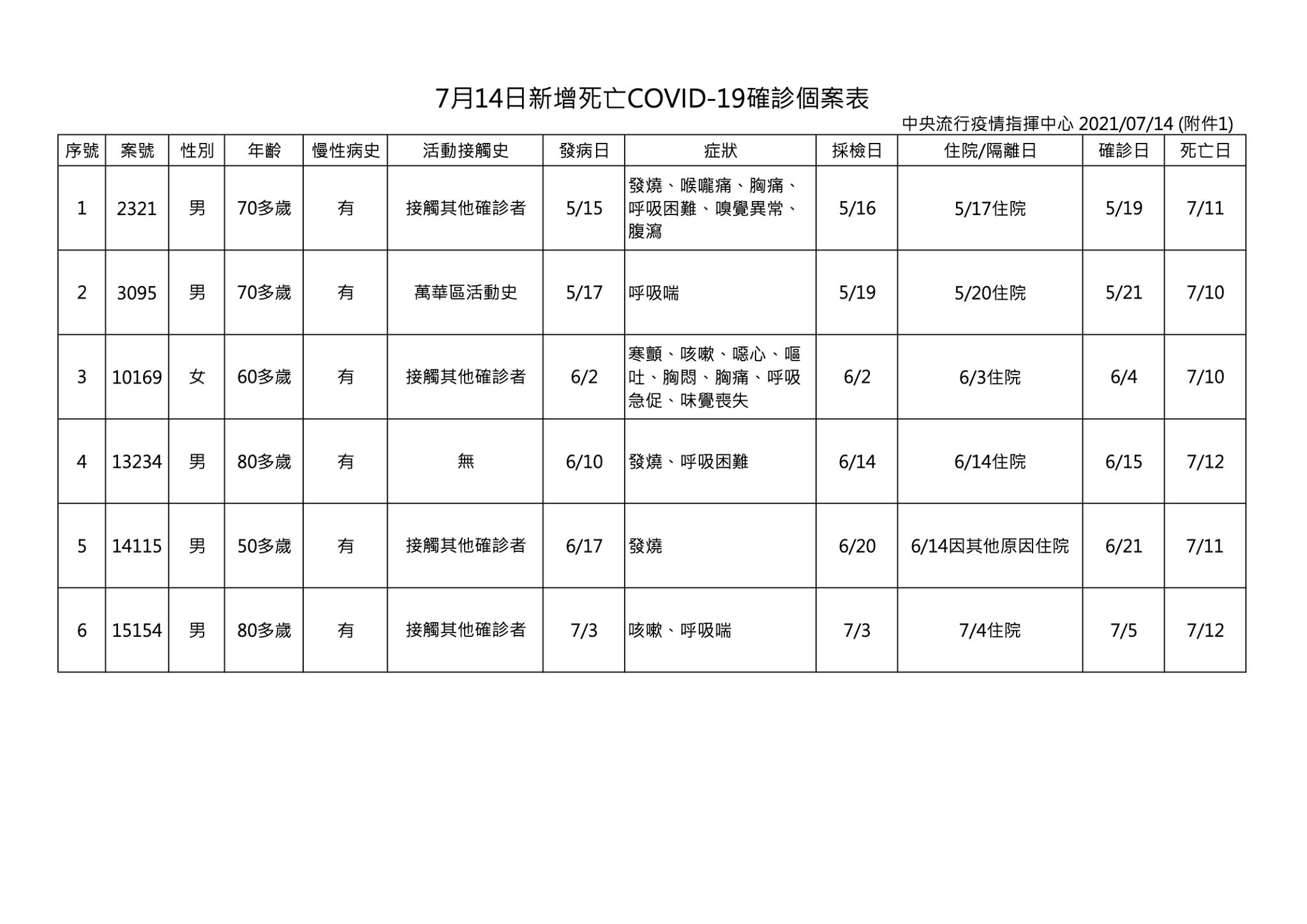 7月14日新增死亡COVID-19確診個案表

中央流行疫情指揮中心 2021/07/14 (附件1)

| 序號 | 案號 | 性別 | 年齡 | 慢性病史 | 活動接觸史 | 發病日 | 症狀 | 採檢日 | 住院/隔離日 | 確診日 | 死亡日 |
|---|---|---|---|---|---|---|---|---|---|---|---|
| 1 | 2321 | 男 | 70多歲 | 有 | 接觸其他確診者 | 5/15 | 發燒、喉嚨痛、胸痛、呼吸困難、嗅覺異常、腹瀉 | 5/16 | 5/17住院 | 5/19 | 7/11 |
| 2 | 3095 | 男 | 70多歲 | 有 | 萬華區活動史 | 5/17 | 呼吸喘 | 5/19 | 5/20住院 | 5/21 | 7/10 |
| 3 | 10169 | 女 | 60多歲 | 有 | 接觸其他確診者 | 6/2 | 寒顫、咳嗽、噁心、嘔吐、胸悶、胸痛、呼吸急促、味覺喪失 | 6/2 | 6/3住院 | 6/4 | 7/10 |
| 4 | 13234 | 男 | 80多歲 | 有 | 無 | 6/10 | 發燒、呼吸困難 | 6/14 | 6/14住院 | 6/15 | 7/12 |
| 5 | 14115 | 男 | 50多歲 | 有 | 接觸其他確診者 | 6/17 | 發燒 | 6/20 | 6/14因其他原因住院 | 6/21 | 7/11 |
| 6 | 15154 | 男 | 80多歲 | 有 | 接觸其他確診者 | 7/3 | 咳嗽、呼吸喘 | 7/3 | 7/4住院 | 7/5 | 7/12 |